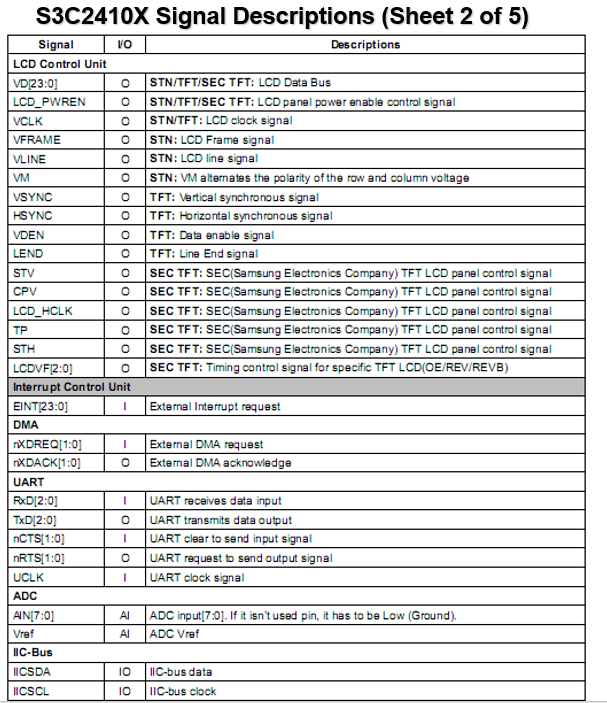 S3C2410X Signal Descriptions (Sheet 2 of 5)

| Signal | I/O | Descriptions |
|---|---|---|
| LCD Control Unit | | |
| VD[23:0] | O | STN/TFT/SEC TFT: LCD Data Bus |
| LCD_PWREN | O | STN/TFT/SEC TFT: LCD panel power enable control signal |
| VCLK | O | STN/TFT: LCD clock signal |
| VFRAME | O | STN: LCD Frame signal |
| VLINE | O | STN: LCD line signal |
| VM | O | STN: VM alternates the polarity of the row and column voltage |
| VSYNC | O | TFT: Vertical synchronous signal |
| HSYNC | O | TFT: Horizontal synchronous signal |
| VDEN | O | TFT: Data enable signal |
| LEND | O | TFT: Line End signal |
| STV | O | SEC TFT: SEC(Samsung Electronics Company) TFT LCD panel control signal |
| CPV | O | SEC TFT: SEC(Samsung Electronics Company) TFT LCD panel control signal |
| LCD_HCLK | O | SEC TFT: SEC(Samsung Electronics Company) TFT LCD panel control signal |
| TP | O | SEC TFT: SEC(Samsung Electronics Company) TFT LCD panel control signal |
| STH | O | SEC TFT: SEC(Samsung Electronics Company) TFT LCD panel control signal |
| LCDVF[2:0] | O | SEC TFT: Timing control signal for specific TFT LCD(OE/REV/REVB) |
| Interrupt Control Unit | | |
| EINT[23:0] | I | External Interrupt request |
| DMA | | |
| nXDREQ[1:0] | I | External DMA request |
| nXDACK[1:0] | O | External DMA acknowledge |
| UART | | |
| RxD[2:0] | I | UART receives data input |
| TxD[2:0] | O | UART transmits data output |
| nCTS[1:0] | I | UART clear to send input signal |
| nRTS[1:0] | O | UART request to send output signal |
| UCLK | I | UART clock signal |
| ADC | | |
| AIN[7:0] | AI | ADC input[7:0]. If it isn't used pin, it has to be Low (Ground). |
| Vref | AI | ADC Vref |
| IIC-Bus | | |
| IICSDA | IO | IIC-bus data |
| IICSCL | IO | IIC-bus clock |